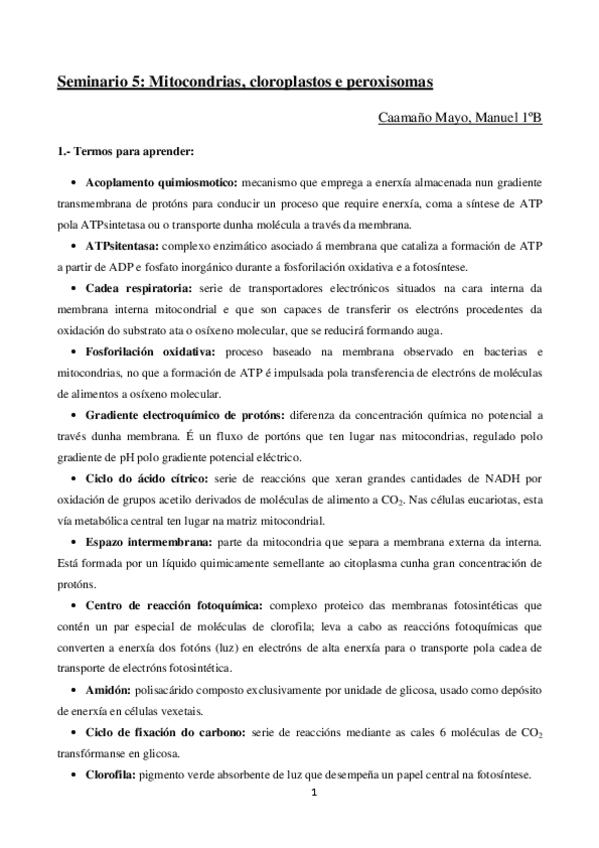 Seminario 5: Mitocondrias, cloroplastos e peroxisomas

Caamaño Mayo, Manuel 1ºB

1.- Termos para aprender:

• Acoplamento quimiosmotico: mecanismo que emprega a enerxía almacenada nun gradiente transmembrana de protóns para conducir un proceso que require enerxía, coma a síntese de ATP pola ATPsintetasa ou o transporte dunha molécula a través da membrana.

• ATPsitentasa: complexo enzimático asociado á membrana que cataliza a formación de ATP a partir de ADP e fosfato inorgánico durante a fosforilación oxidativa e a fotosíntese.

• Cadea respiratoria: serie de transportadores electrónicos situados na cara interna da membrana interna mitocondrial e que son capaces de transferir os electróns procedentes da oxidación do substrato ata o osíxeno molecular, que se reducirá formando auga.

• Fosforilación oxidativa: proceso baseado na membrana observado en bacterias e mitocondrias, no que a formación de ATP é impulsada pola transferencia de electróns de moléculas de alimentos a osíxeno molecular.

• Gradiente electroquímico de protóns: diferenza da concentración química no potencial a través dunha membrana. É un fluxo de portóns que ten lugar nas mitocondrias, regulado polo gradiente de pH polo gradiente potencial eléctrico.

• Ciclo do ácido cítrico: serie de reaccións que xeran grandes cantidades de NADH por oxidación de grupos acetilo derivados de moléculas de alimento a $CO_2$. Nas células eucariotas, esta vía metabólica central ten lugar na matriz mitocondrial.

• Espazo intermembrana: parte da mitocondria que separa a membrana externa da interna. Está formada por un líquido quimicamente semellante ao citoplasma cunha gran concentración de protóns.

• Centro de reacción fotoquímica: complexo proteico das membranas fotosintéticas que contén un par especial de moléculas de clorofila; leva a cabo as reaccións fotoquímicas que converten a enerxía dos fotóns (luz) en electróns de alta enerxía para o transporte pola cadea de transporte de electróns fotosintética.

• Amidón: polisacárido composto exclusivamente por unidade de glicosa, usado como depósito de enerxía en células vexetais.

• Ciclo de fixación do carbono: serie de reaccións mediante as cales 6 moléculas de $CO_2$ transfórmanse en glicosa.

• Clorofila: pigmento verde absorbente de luz que desempeña un papel central na fotosíntese.

1